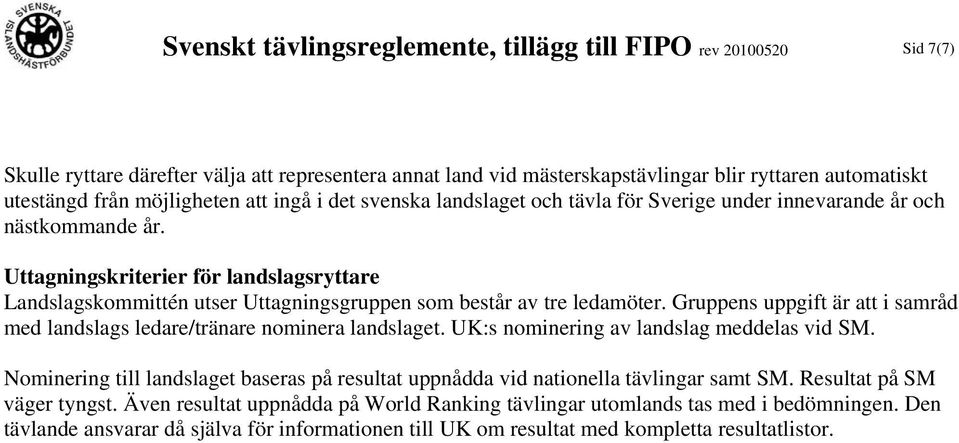 SVENSKA ISLANDSHÄSTFÖRBUNDET

Svenskt tävlingsreglemente, tillägg till FIPO rev 20100520 Sid 7(7)

Skulle ryttare därefter välja att representera annat land vid mästerskapstävlingar blir ryttaren automatiskt utestängd från möjligheten att ingå i det svenska landslaget och tävla för Sverige under innevarande år och nästkommande år.

Uttagningskriterier för landslagsryttare
Landslagskommittén utser Uttagningsgruppen som består av tre ledamöter. Gruppens uppgift är att i samråd med landslags ledare/tränare nominera landslaget. UK:s nominering av landslag meddelas vid SM.

Nominering till landslaget baseras på resultat uppnådda vid nationella tävlingar samt SM. Resultat på SM väger tyngst. Även resultat uppnådda på World Ranking tävlingar utomlands tas med i bedömningen. Den tävlande ansvarar då själva för informationen till UK om resultat med kompletta resultatlistor.